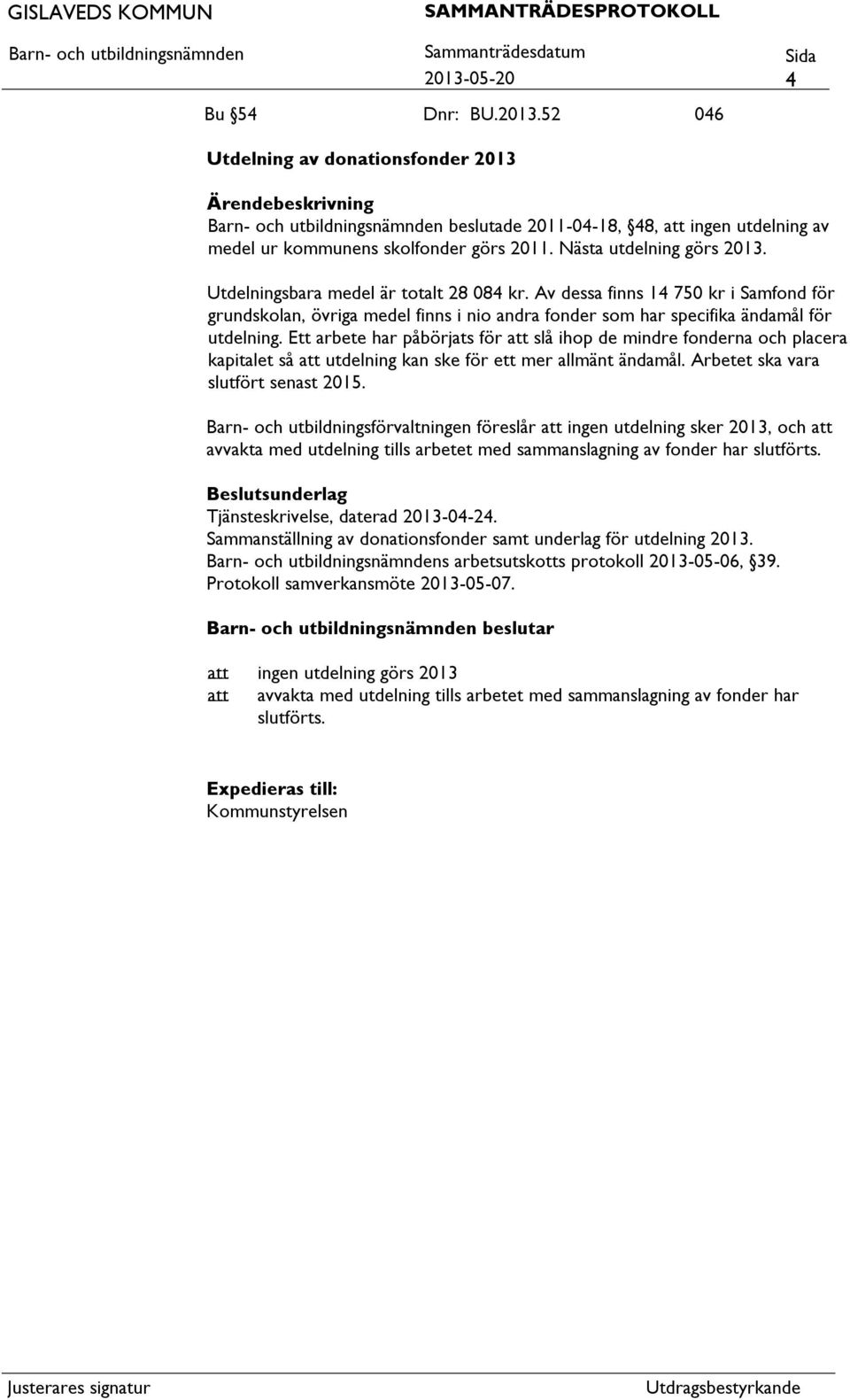 GISLAVEDS KOMMUN SAMMANTRÄDESPROTOKOLL

Barn- och utbildningsnämnden Sammanträdesdatum 2013-05-20 Sida 4

Bu §54 Dnr: BU.2013.52 046

Utdelning av donationsfonder 2013

Ärendebeskrivning
Barn- och utbildningsnämnden beslutade 2011-04-18, §48, att ingen utdelning av medel ur kommunens skolfonder görs 2011. Nästa utdelning görs 2013.

Utdelningsbara medel är totalt 28 084 kr. Av dessa finns 14 750 kr i Samfond för grundskolan, övriga medel finns i nio andra fonder som har specifika ändamål för utdelning. Ett arbete har påbörjats för att slå ihop de mindre fonderna och placera kapitalet så att utdelning kan ske för ett mer allmänt ändamål. Arbetet ska vara slutfört senast 2015.

Barn- och utbildningsförvaltningen föreslår att ingen utdelning sker 2013, och att avvakta med utdelning tills arbetet med sammanslagning av fonder har slutförts.

Beslutsunderlag
Tjänsteskrivelse, daterad 2013-04-24.
Sammanställning av donationsfonder samt underlag för utdelning 2013.
Barn- och utbildningsnämndens arbetsutskotts protokoll 2013-05-06, §39.
Protokoll samverkansmöte 2013-05-07.

Barn- och utbildningsnämnden beslutar

att ingen utdelning görs 2013
att avvakta med utdelning tills arbetet med sammanslagning av fonder har slutförts.

Expedieras till:
Kommunstyrelsen

Justerares signatur Utdragsbestyrkande